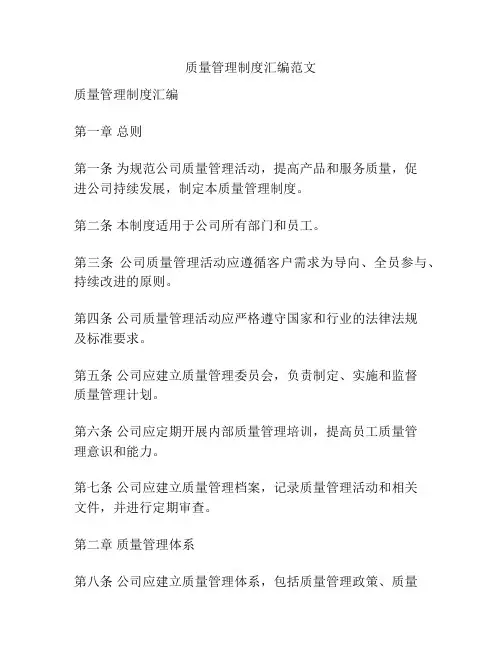 质量管理制度汇编范文

质量管理制度汇编

第一章 总则

第一条 为规范公司质量管理活动，提高产品和服务质量，促进公司持续发展，制定本质量管理制度。

第二条 本制度适用于公司所有部门和员工。

第三条 公司质量管理活动应遵循客户需求为导向、全员参与、持续改进的原则。

第四条 公司质量管理活动应严格遵守国家和行业的法律法规及标准要求。

第五条 公司应建立质量管理委员会，负责制定、实施和监督质量管理计划。

第六条 公司应定期开展内部质量管理培训，提高员工质量管理意识和能力。

第七条 公司应建立质量管理档案，记录质量管理活动和相关文件，并进行定期审查。

第二章 质量管理体系

第八条 公司应建立质量管理体系，包括质量管理政策、质量